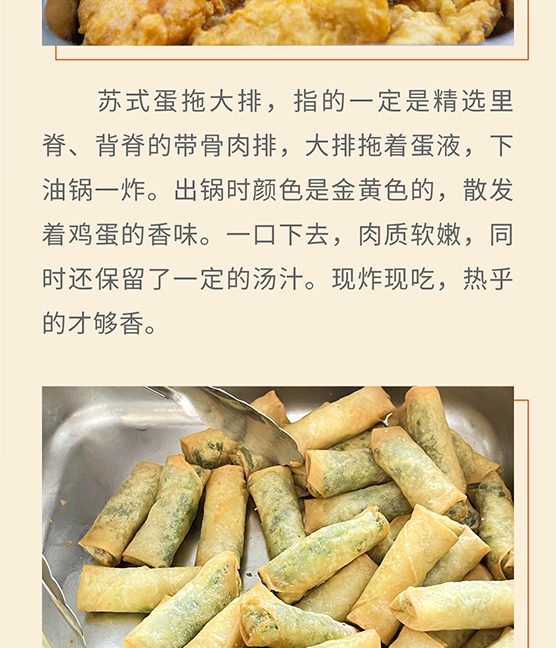 苏式蛋拖大排，指的一定是精选里脊、背脊的带骨肉排，大排拖着蛋液，下油锅一炸。出锅时颜色是金黄色的，散发着鸡蛋的香味。一口下去，肉质软嫩，同时还保留了一定的汤汁。现炸现吃，热乎的才够香。